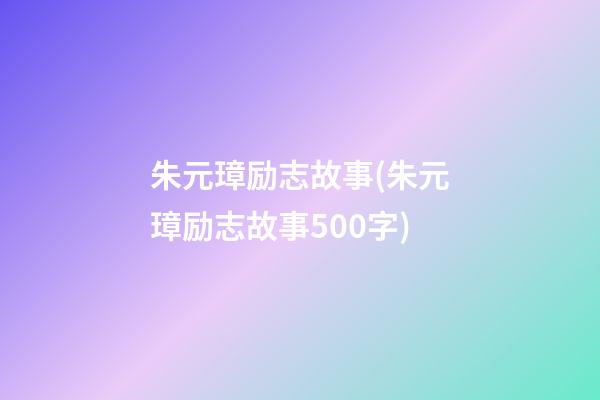 朱元璋励志故事(朱元璋励志故事500字)